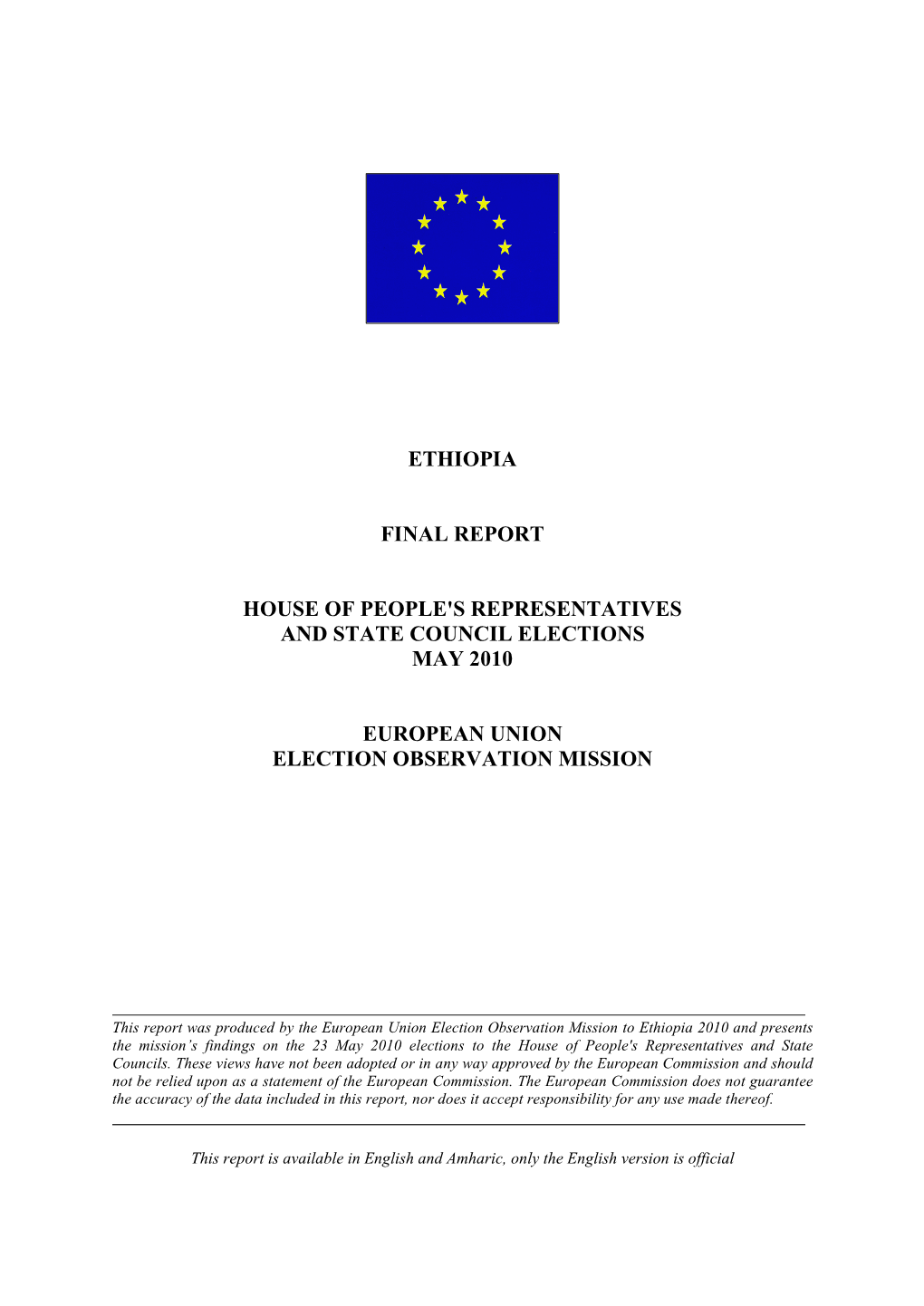 ETHIOPIA

FINAL REPORT

HOUSE OF PEOPLE'S REPRESENTATIVES AND STATE COUNCIL ELECTIONS MAY 2010

EUROPEAN UNION ELECTION OBSERVATION MISSION

This report was produced by the European Union Election Observation Mission to Ethiopia 2010 and presents the mission's findings on the 23 May 2010 elections to the House of People's Representatives and State Councils. These views have not been adopted or in any way approved by the European Commission and should not be relied upon as a statement of the European Commission. The European Commission does not guarantee the accuracy of the data included in this report, nor does it accept responsibility for any use made thereof.

This report is available in English and Amharic, only the English version is official